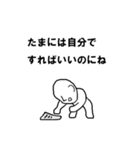 たまには自分で
すればいいのにね